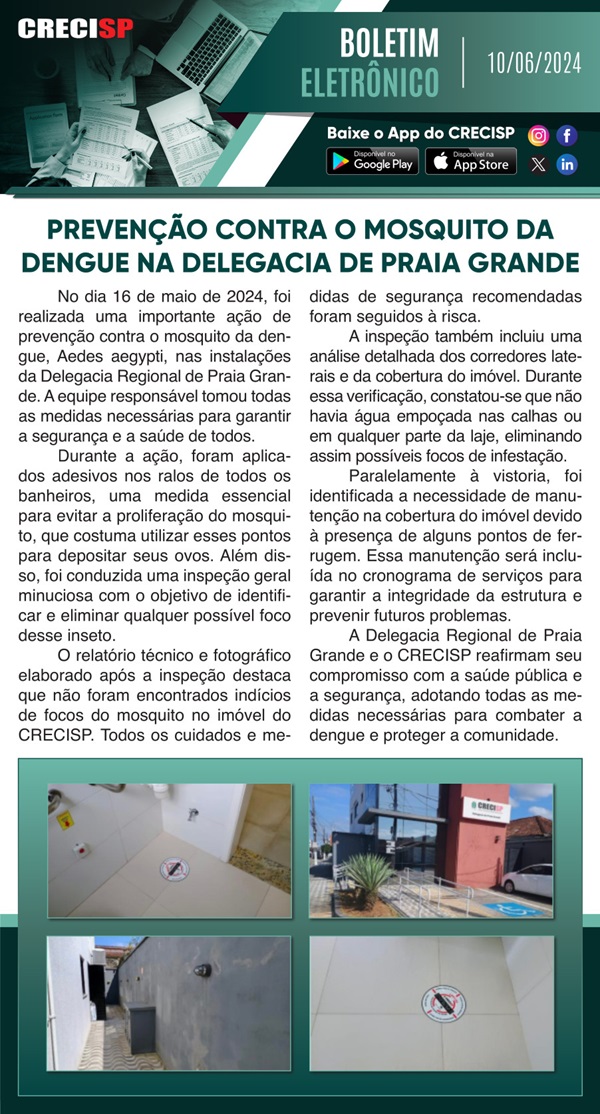 CRECISP

BOLETIM ELETRÔNICO

10/06/2024

Baixe o App do CRECISP

Disponível no Google Play

Disponível na App Store

PREVENÇÃO CONTRA O MOSQUITO DA DENGUE NA DELEGACIA DE PRAIA GRANDE

No dia 16 de maio de 2024, foi realizada uma importante ação de prevenção contra o mosquito da dengue, Aedes aegypti, nas instalações da Delegacia Regional de Praia Grande. A equipe responsável tomou todas as medidas necessárias para garantir a segurança e a saúde de todos.

Durante a ação, foram aplicados adesivos nos ralos de todos os banheiros, uma medida essencial para evitar a proliferação do mosquito, que costuma utilizar esses pontos para depositar seus ovos. Além disso, foi conduzida uma inspeção geral minuciosa com o objetivo de identificar e eliminar qualquer possível foco desse inseto.

O relatório técnico e fotográfico elaborado após a inspeção destaca que não foram encontrados indícios de focos do mosquito no imóvel do CRECISP. Todos os cuidados e medidas de segurança recomendadas foram seguidos à risca.

A inspeção também incluiu uma análise detalhada dos corredores laterais e da cobertura do imóvel. Durante essa verificação, constatou-se que não havia água empoçada nas calhas ou em qualquer parte da laje, eliminando assim possíveis focos de infestação.

Paralelamente à vistoria, foi identificada a necessidade de manutenção na cobertura do imóvel devido à presença de alguns pontos de ferrugem. Essa manutenção será incluída no cronograma de serviços para garantir a integridade da estrutura e prevenir futuros problemas.

A Delegacia Regional de Praia Grande e o CRECISP reafirmam seu compromisso com a saúde pública e a segurança, adotando todas as medidas necessárias para combater a dengue e proteger a comunidade.

CRECISP